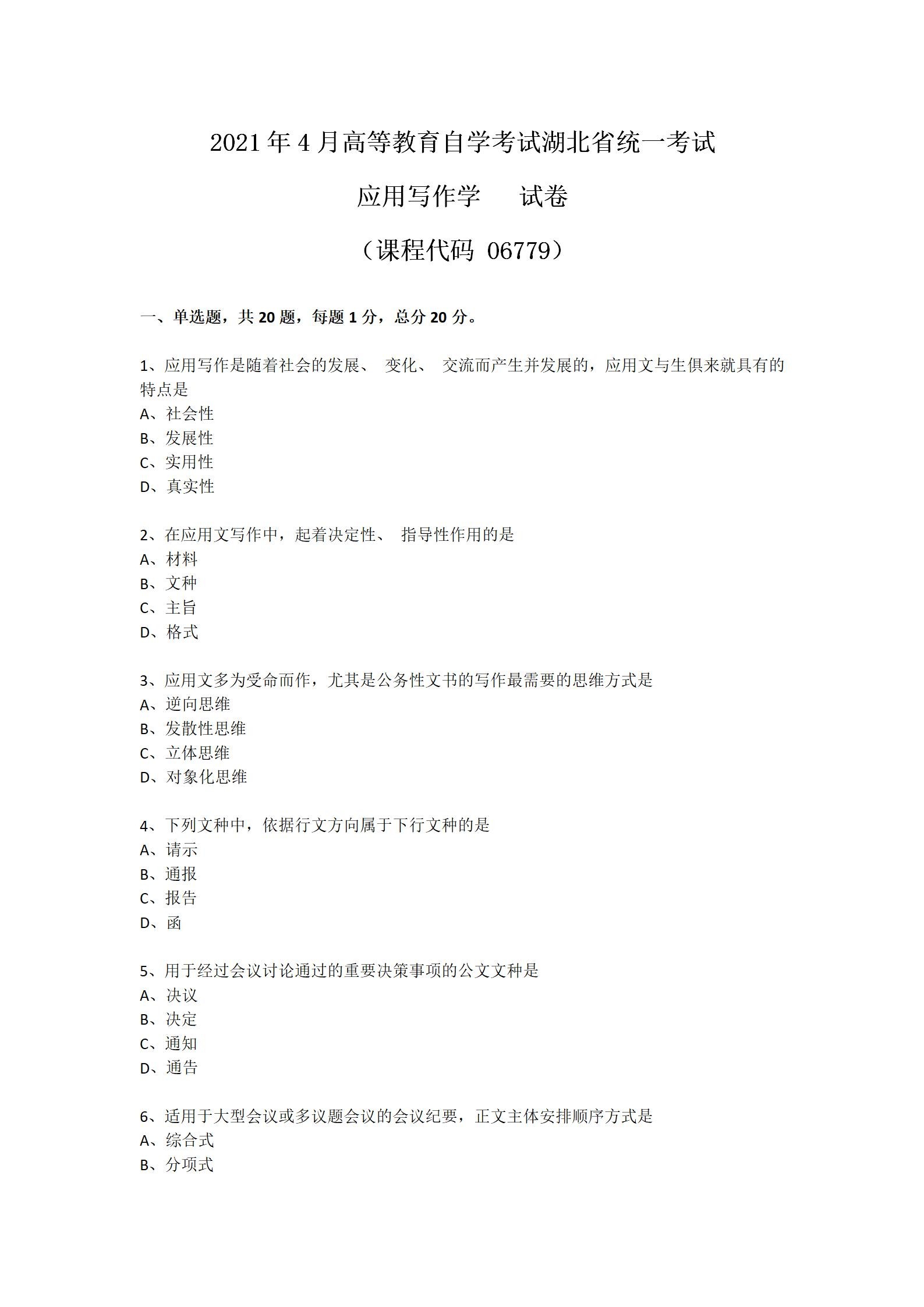 2021年4月高等教育自学考试湖北省统一考试

应用写作学　试卷

（课程代码 06779）

一、单选题，共20题，每题1分，总分20分。

1、应用写作是随着社会的发展、 变化、 交流而产生并发展的，应用文与生俱来就具有的特点是
A、社会性
B、发展性
C、实用性
D、真实性

2、在应用文写作中，起着决定性、 指导性作用的是
A、材料
B、文种
C、主旨
D、格式

3、应用文多为受命而作，尤其是公务性文书的写作最需要的思维方式是
A、逆向思维
B、发散性思维
C、立体思维
D、对象化思维

4、下列文种中，依据行文方向属于下行文种的是
A、请示
B、通报
C、报告
D、函

5、用于经过会议讨论通过的重要决策事项的公文文种是
A、决议
B、决定
C、通知
D、通告

6、适用于大型会议或多议题会议的会议纪要，正文主体安排顺序方式是
A、综合式
B、分项式